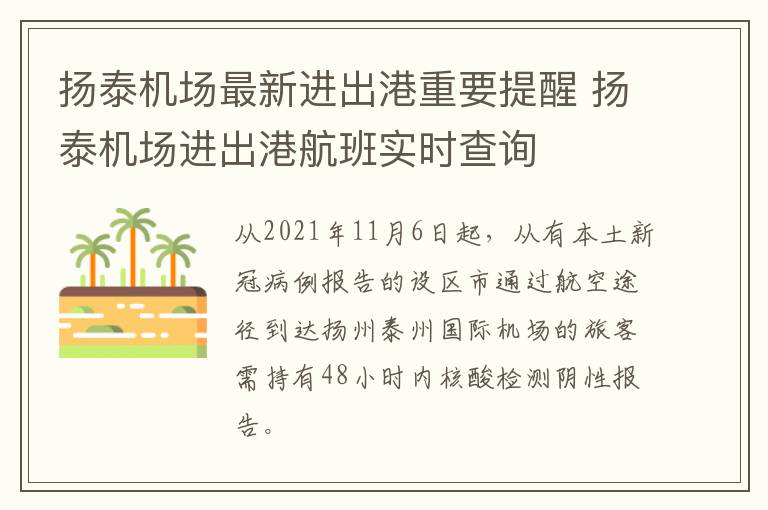 扬泰机场最新进出港重要提醒 扬泰机场进出港航班实时查询

从2021年11月6日起，从有本土新冠病例报告的设区市通过航空途径到达扬州泰州国际机场的旅客需持有48小时内核酸检测阴性报告。